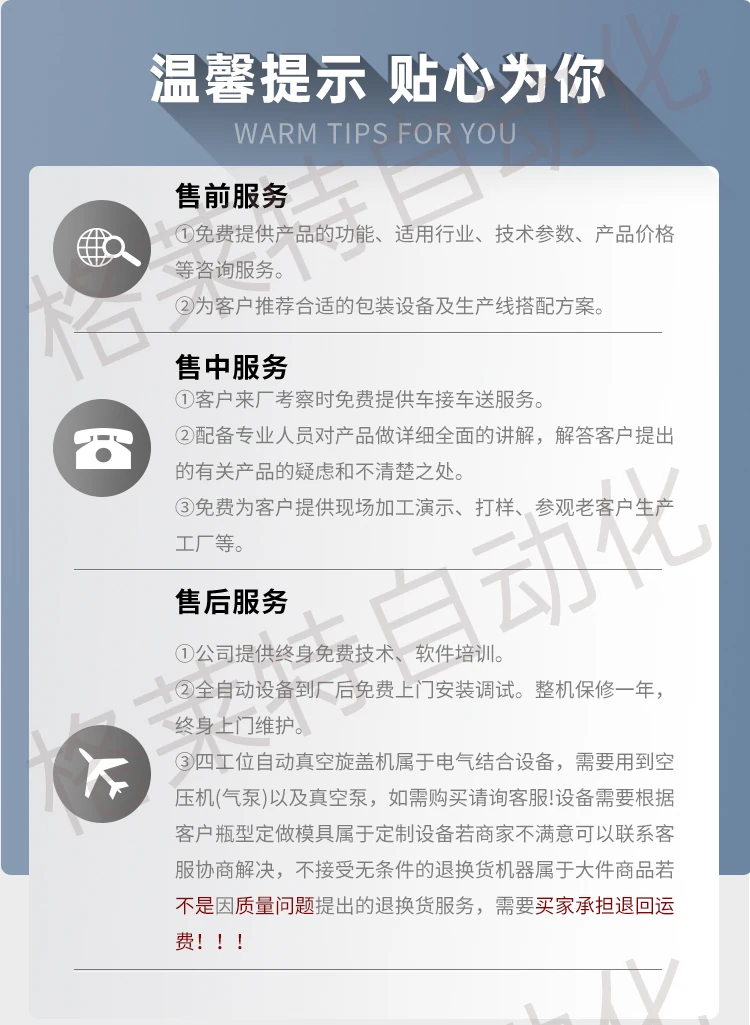 温馨提示 贴心为你

WARM TIPS FOR YOU

售前服务

①免费提供产品的功能、适用行业、技术参数、产品价格等咨询服务。

②为客户推荐合适的包装设备及生产线搭配方案。

售中服务

①客户来厂考察时免费提供车接车送服务。

②配备专业人员对产品做详细全面的讲解，解答客户提出的有关产品的疑虑和不清楚之处。

③免费为客户提供现场加工演示、打样、参观老客户生产工厂等。

售后服务

①公司提供终身免费技术、软件培训。

②全自动设备到厂后免费上门安装调试。整机保修一年，终身上门维护。

③四工位自动真空旋盖机属于电气结合设备，需要用到空压机(气泵)以及真空泵，如需购买请询客服!设备需要根据客户瓶型定做模具属于定制设备若商家不满意可以联系客服协商解决，不接受无条件的退换货机器属于大件商品若不是因质量问题提出的退换货服务，需要买家承担退回运费！！！

格莱特自动化